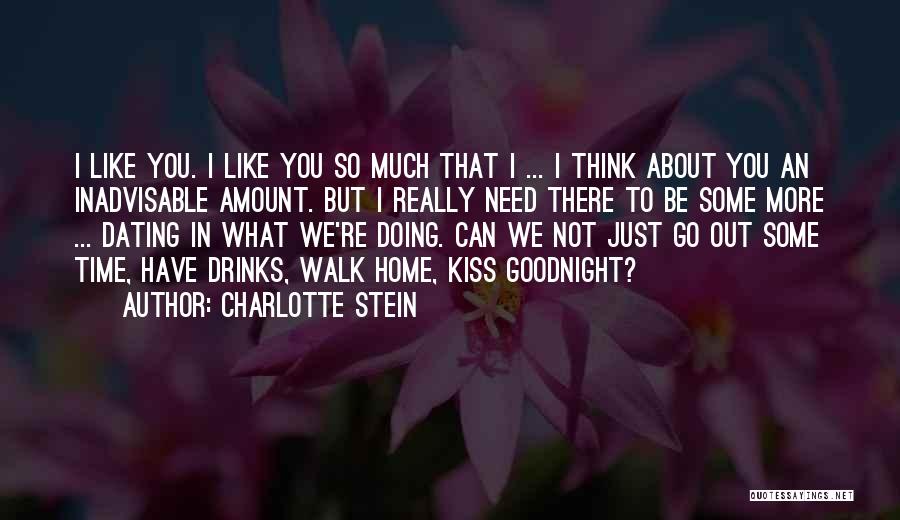 I LIKE YOU. I LIKE YOU SO MUCH THAT I ... I THINK ABOUT YOU AN INADVISABLE AMOUNT. BUT I REALLY NEED THERE TO BE SOME MORE ... DATING IN WHAT WE'RE DOING. CAN WE NOT JUST GO OUT SOME TIME, HAVE DRINKS, WALK HOME, KISS GOODNIGHT?

AUTHOR: CHARLOTTE STEIN

QUOTESSAYINGS.NET